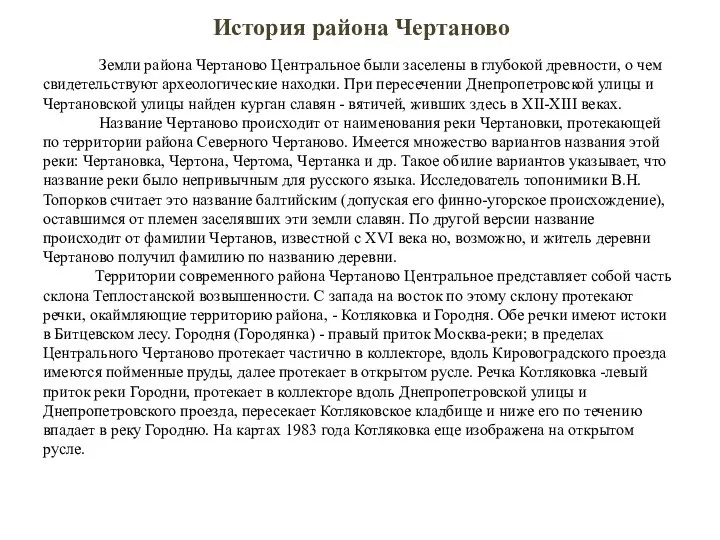 История района Чертаново

Земли района Чертаново Центральное были заселены в глубокой древности, о чем свидетельствуют археологические находки. При пересечении Днепропетровской улицы и Чертановской улицы найден курган славян - вятичей, живших здесь в XII-XIII веках.

Название Чертаново происходит от наименования реки Чертановки, протекающей по территории района Северного Чертаново. Имеется множество вариантов названия этой реки: Чертановка, Чертона, Чертома, Чертанка и др. Такое обилие вариантов указывает, что название реки было непривычным для русского языка. Исследователь топонимики В.Н. Топорков считает это название балтийским (допуская его финно-угорское происхождение), оставшимся от племен заселявших эти земли славян. По другой версии название происходит от фамилии Чертанов, известной с XVI века но, возможно, и житель деревни Чертаново получил фамилию по названию деревни.

Территории современного района Чертаново Центральное представляет собой часть склона Теплостанской возвышенности. С запада на восток по этому склону протекают речки, окаймляющие территорию района, - Котляковка и Городня. Обе речки имеют истоки в Битцевском лесу. Городня (Городянка) - правый приток Москва-реки; в пределах Центрального Чертаново протекает частично в коллекторе, вдоль Кировоградского проезда имеются пойменные пруды, далее протекает в открытом русле. Речка Котляковка -левый приток реки Городни, протекает в коллекторе вдоль Днепропетровской улицы и Днепропетровского проезда, пересекает Котляковское кладбище и ниже его по течению впадает в реку Городню. На картах 1983 года Котляковка еще изображена на открытом русле.